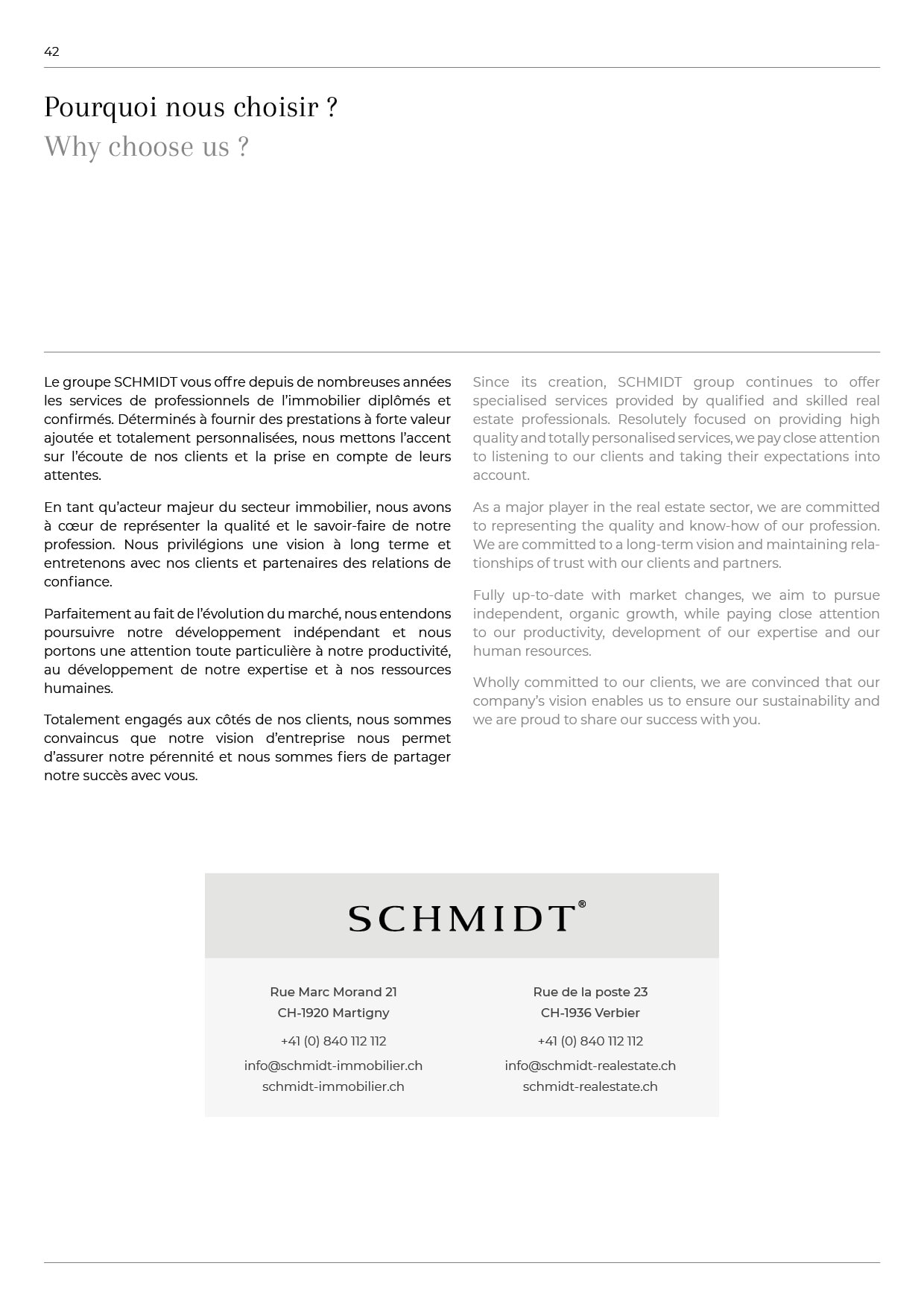 42

Pourquoi nous choisir ?
Why choose us ?

Le groupe SCHMIDT vous offre depuis de nombreuses années les services de professionnels de l'immobilier diplômés et confirmés. Déterminés à fournir des prestations à forte valeur ajoutée et totalement personnalisées, nous mettons l'accent sur l'écoute de nos clients et la prise en compte de leurs attentes.

En tant qu'acteur majeur du secteur immobilier, nous avons à cœur de représenter la qualité et le savoir-faire de notre profession. Nous privilégions une vision à long terme et entretenons avec nos clients et partenaires des relations de confiance.

Parfaitement au fait de l'évolution du marché, nous entendons poursuivre notre développement indépendant et nous portons une attention toute particulière à notre productivité, au développement de notre expertise et à nos ressources humaines.

Totalement engagés aux côtés de nos clients, nous sommes convaincus que notre vision d'entreprise nous permet d'assurer notre pérennité et nous sommes fiers de partager notre succès avec vous.

Since its creation, SCHMIDT group continues to offer specialised services provided by qualified and skilled real estate professionals. Resolutely focused on providing high quality and totally personalised services, we pay close attention to listening to our clients and taking their expectations into account.

As a major player in the real estate sector, we are committed to representing the quality and know-how of our profession. We are committed to a long-term vision and maintaining relationships of trust with our clients and partners.

Fully up-to-date with market changes, we aim to pursue independent, organic growth, while paying close attention to our productivity, development of our expertise and our human resources.

Wholly committed to our clients, we are convinced that our company's vision enables us to ensure our sustainability and we are proud to share our success with you.

SCHMIDT®

Rue Marc Morand 21
CH-1920 Martigny
+41 (0) 840 112 112
info@schmidt-immobilier.ch
schmidt-immobilier.ch

Rue de la poste 23
CH-1936 Verbier
+41 (0) 840 112 112
info@schmidt-realestate.ch
schmidt-realestate.ch